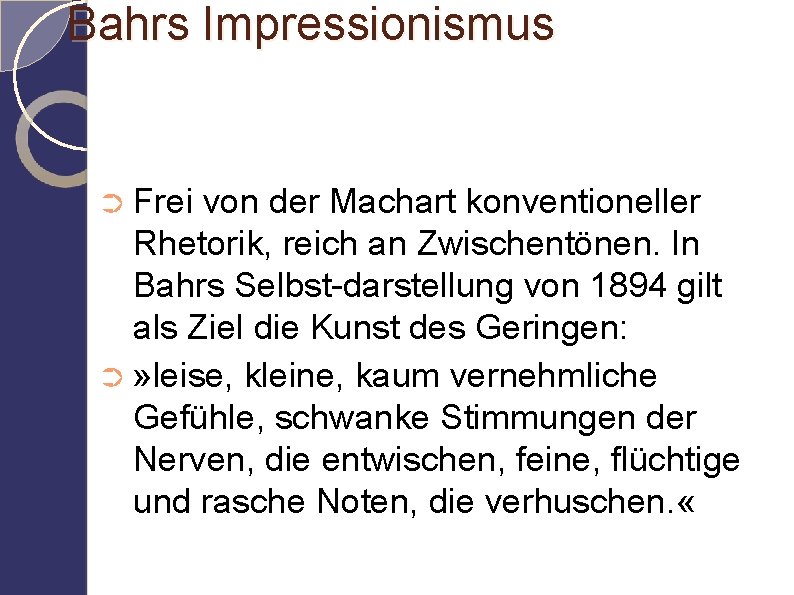 Bahrs Impressionismus

Frei von der Machart konventioneller Rhetorik, reich an Zwischentönen. In Bahrs Selbst-darstellung von 1894 gilt als Ziel die Kunst des Geringen:

»leise, kleine, kaum vernehmliche Gefühle, schwanke Stimmungen der Nerven, die entwischen, feine, flüchtige und rasche Noten, die verhuschen.«